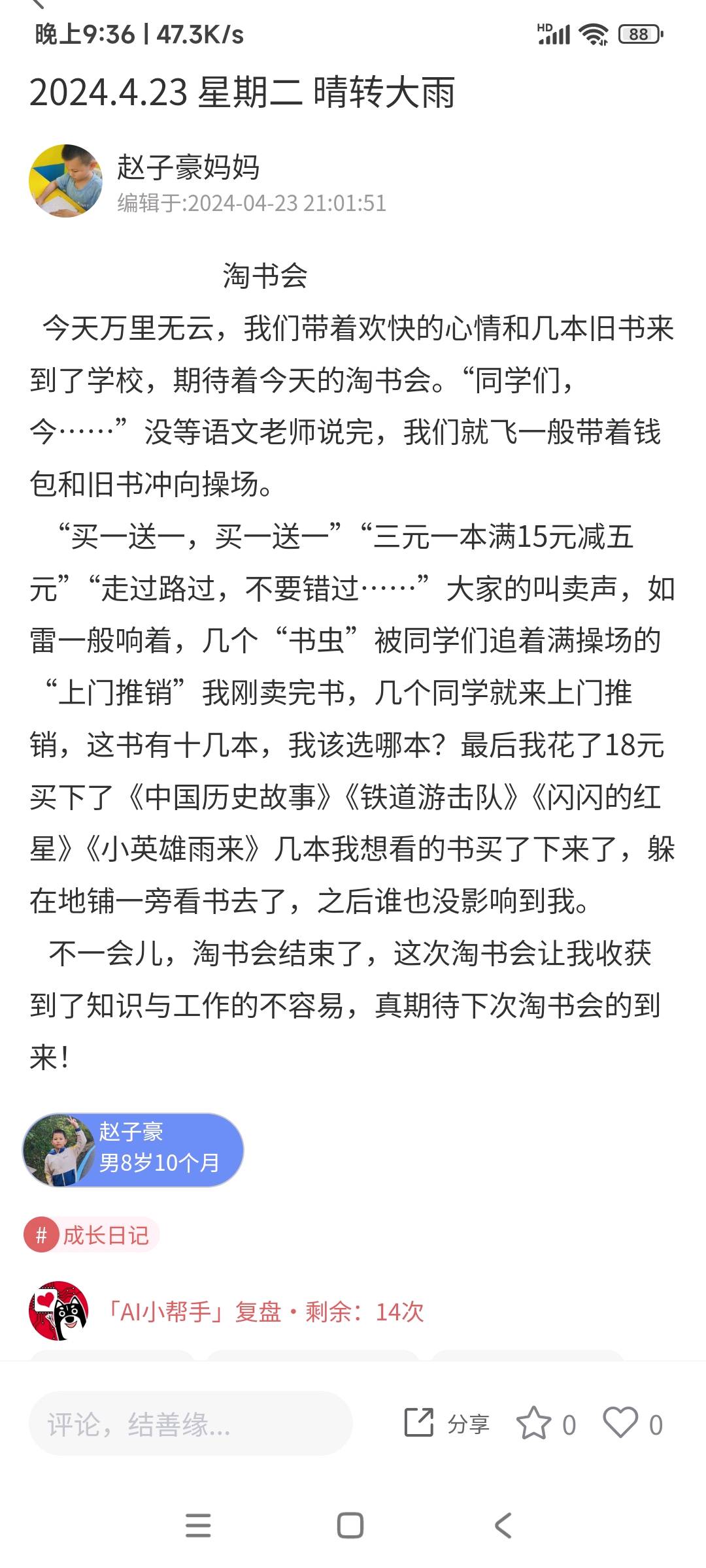 晚上9:36 | 47.3K/s

HD 88

2024.4.23 星期二 晴转大雨

赵子豪妈妈
编辑于:2024-04-23 21:01:51

淘书会

今天万里无云，我们带着欢快的心情和几本旧书来到了学校，期待着今天的淘书会。“同学们，今……”没等语文老师说完，我们就飞一般带着钱包和旧书冲向操场。

“买一送一，买一送一”“三元一本满15元减五元”“走过路过，不要错过……”大家的叫卖声，如雷一般响着，几个“书虫”被同学们追着满操场的“上门推销”我刚卖完书，几个同学就来上门推销，这书有十几本，我该选哪本？最后我花了18元买下了《中国历史故事》《铁道游击队》《闪闪的红星》《小英雄雨来》几本我想看的书买了下来了，躲在地铺一旁看书去了，之后谁也没影响到我。

不一会儿，淘书会结束了，这次淘书会让我收获到了知识与工作的不容易，真期待下次淘书会的到来！

赵子豪
男8岁10个月

# 成长日记

「AI小帮手」复盘 • 剩余：14次

评论，结善缘...

分享 0 0